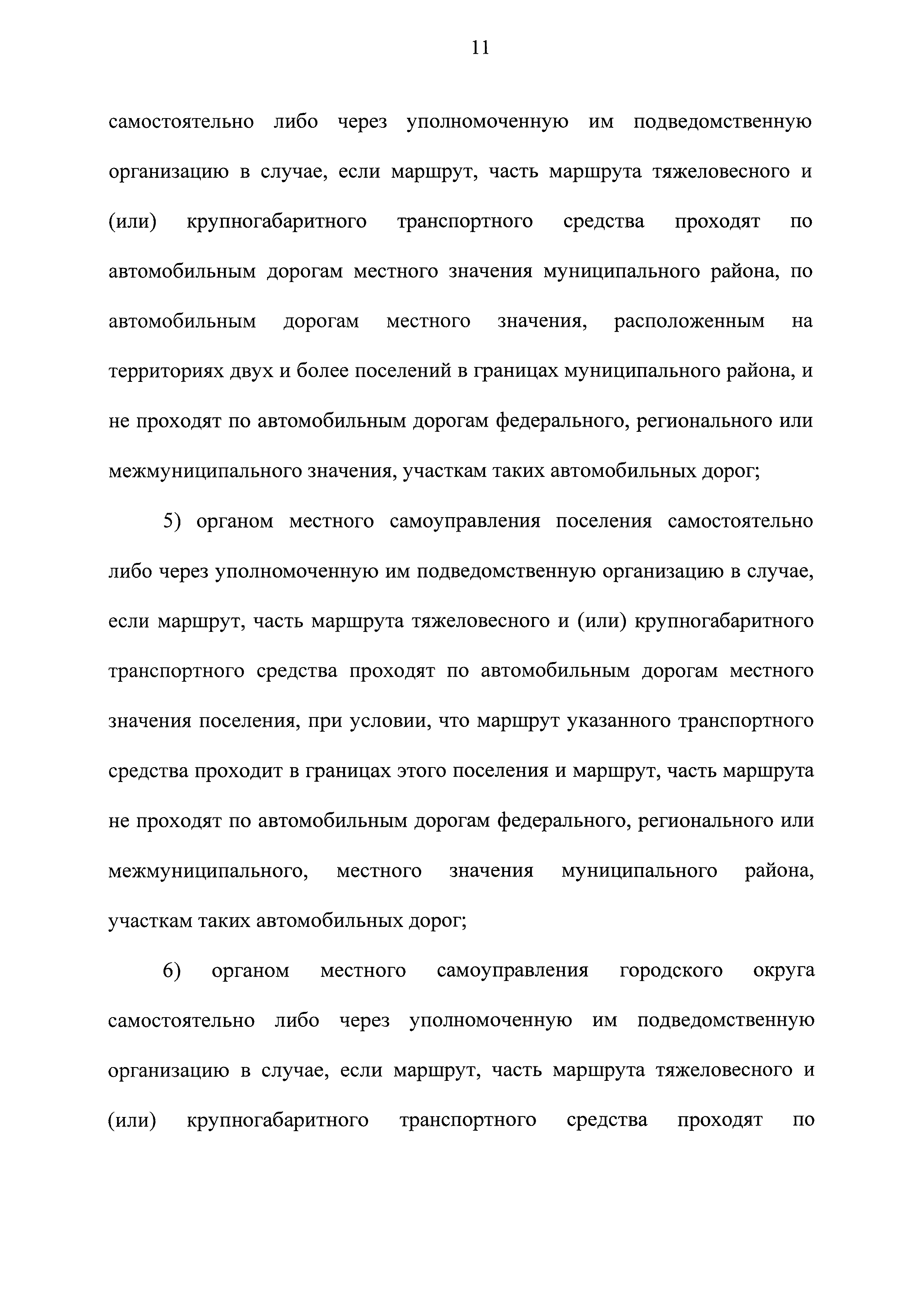 11

самостоятельно либо через уполномоченную им подведомственную организацию в случае, если маршрут, часть маршрута тяжеловесного и (или) крупногабаритного транспортного средства проходят по автомобильным дорогам местного значения муниципального района, по автомобильным дорогам местного значения, расположенным на территориях двух и более поселений в границах муниципального района, и не проходят по автомобильным дорогам федерального, регионального или межмуниципального значения, участкам таких автомобильных дорог;

5) органом местного самоуправления поселения самостоятельно либо через уполномоченную им подведомственную организацию в случае, если маршрут, часть маршрута тяжеловесного и (или) крупногабаритного транспортного средства проходят по автомобильным дорогам местного значения поселения, при условии, что маршрут указанного транспортного средства проходит в границах этого поселения и маршрут, часть маршрута не проходят по автомобильным дорогам федерального, регионального или межмуниципального, местного значения муниципального района, участкам таких автомобильных дорог;

6) органом местного самоуправления городского округа самостоятельно либо через уполномоченную им подведомственную организацию в случае, если маршрут, часть маршрута тяжеловесного и (или) крупногабаритного транспортного средства проходят по